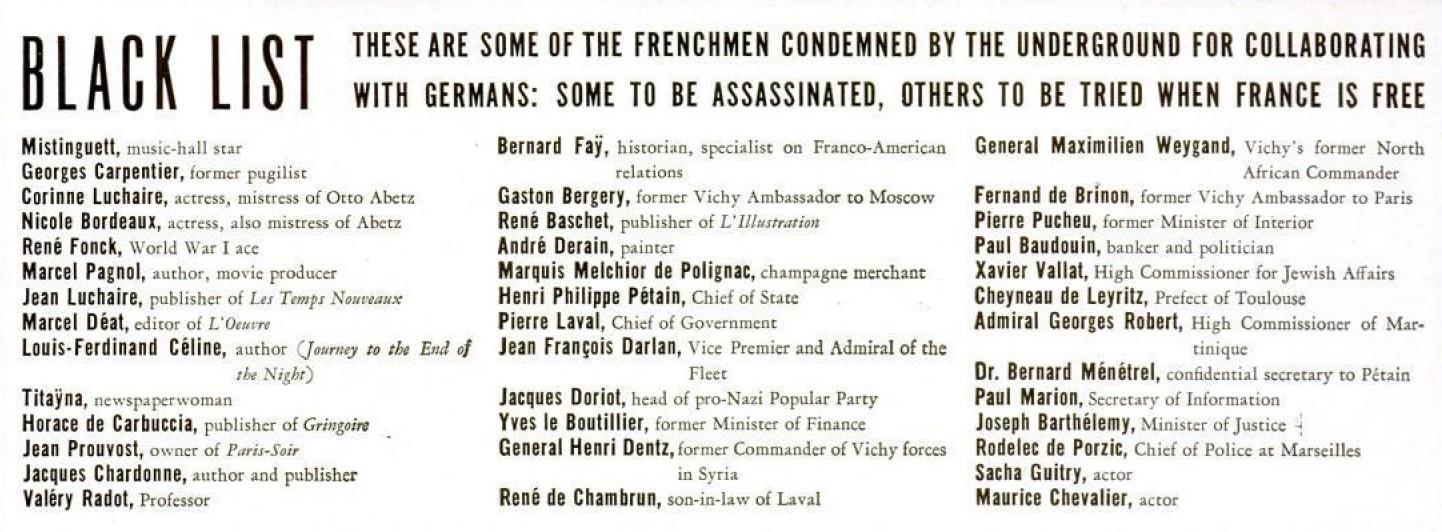 BLACK LIST

THESE ARE SOME OF THE FRENCHMEN CONDEMNED BY THE UNDERGROUND FOR COLLABORATING WITH GERMANS: SOME TO BE ASSASSINATED, OTHERS TO BE TRIED WHEN FRANCE IS FREE

Mistinguett, music-hall star
Georges Carpentier, former pugilist
Corinne Luchaire, actress, mistress of Otto Abetz
Nicole Bordeaux, actress, also mistress of Abetz
René Fonck, World War I ace
Marcel Pagnol, author, movie producer
Jean Luchaire, publisher of Les Temps Nouveaux
Marcel Déat, editor of L'Oeuvre
Louis-Ferdinand Céline, author (Journey to the End of the Night)
Titaÿna, newspaperwoman
Horace de Carbuccia, publisher of Gringoire
Jean Prouvost, owner of Paris-Soir
Jacques Chardonne, author and publisher
Valéry Radot, Professor

Bernard Faÿ, historian, specialist on Franco-American relations
Gaston Bergery, former Vichy Ambassador to Moscow
René Baschet, publisher of L'Illustration
André Derain, painter
Marquis Melchior de Polignac, champagne merchant
Henri Philippe Pétain, Chief of State
Pierre Laval, Chief of Government
Jean François Darlan, Vice Premier and Admiral of the Fleet
Jacques Doriot, head of pro-Nazi Popular Party
Yves le Boutillier, former Minister of Finance
General Henri Dentz, former Commander of Vichy forces in Syria
René de Chambrun, son-in-law of Laval

General Maximilien Weygand, Vichy's former North African Commander
Fernand de Brinon, former Vichy Ambassador to Paris
Pierre Pucheu, former Minister of Interior
Paul Baudouin, banker and politician
Xavier Vallat, High Commissioner for Jewish Affairs
Cheyneau de Leyritz, Prefect of Toulouse
Admiral Georges Robert, High Commissioner of Martinique
Dr. Bernard Ménétrel, confidential secretary to Pétain
Paul Marion, Secretary of Information
Joseph Barthélemy, Minister of Justice
Rodelec de Porzic, Chief of Police at Marseilles
Sacha Guitry, actor
Maurice Chevalier, actor